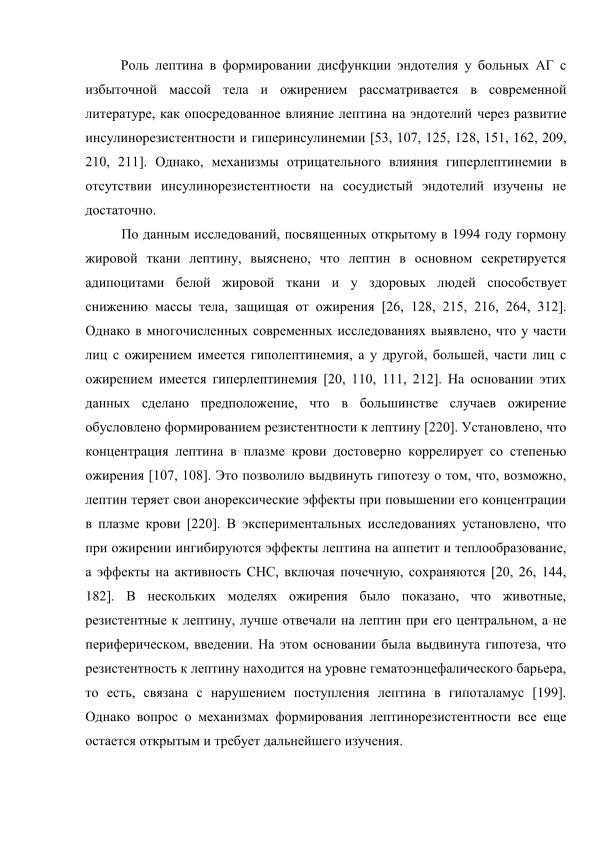 Роль лептина в формировании дисфункции эндотелия у больных АГ с избыточной массой тела и ожирением рассматривается в современной литературе, как опосредованное влияние лептина на эндотелий через развитие инсулинорезистентности и гиперинсулинемии [53, 107, 125, 128, 151, 162, 209, 210, 211]. Однако, механизмы отрицательного влияния гиперлептинемии в отсутствии инсулинорезистентности на сосудистый эндотелий изучены не достаточно.

По данным исследований, посвященных открытому в 1994 году гормону жировой ткани лептину, выяснено, что лептин в основном секретируется адипоцитами белой жировой ткани и у здоровых людей способствует снижению массы тела, защищая от ожирения [26, 128, 215, 216, 264, 312]. Однако в многочисленных современных исследованиях выявлено, что у части лиц с ожирением имеется гиполептинемия, а у другой, большей, части лиц с ожирением имеется гиперлептинемия [20, 110, 111, 212]. На основании этих данных сделано предположение, что в большинстве случаев ожирение обусловлено формированием резистентности к лептину [220]. Установлено, что концентрация лептина в плазме крови достоверно коррелирует со степенью ожирения [107, 108]. Это позволило выдвинуть гипотезу о том, что, возможно, лептин теряет свои анорексические эффекты при повышении его концентрации в плазме крови [220]. В экспериментальных исследованиях установлено, что при ожирении ингибируются эффекты лептина на аппетит и теплообразование, а эффекты на активность СНС, включая почечную, сохраняются [20, 26, 144, 182]. В нескольких моделях ожирения было показано, что животные, резистентные к лептину, лучше отвечали на лептин при его центральном, а не периферическом, введении. На этом основании была выдвинута гипотеза, что резистентность к лептину находится на уровне гематоэнцефалического барьера, то есть, связана с нарушением поступления лептина в гипоталамус [199]. Однако вопрос о механизмах формирования лептинорезистентности все еще остается открытым и требует дальнейшего изучения.